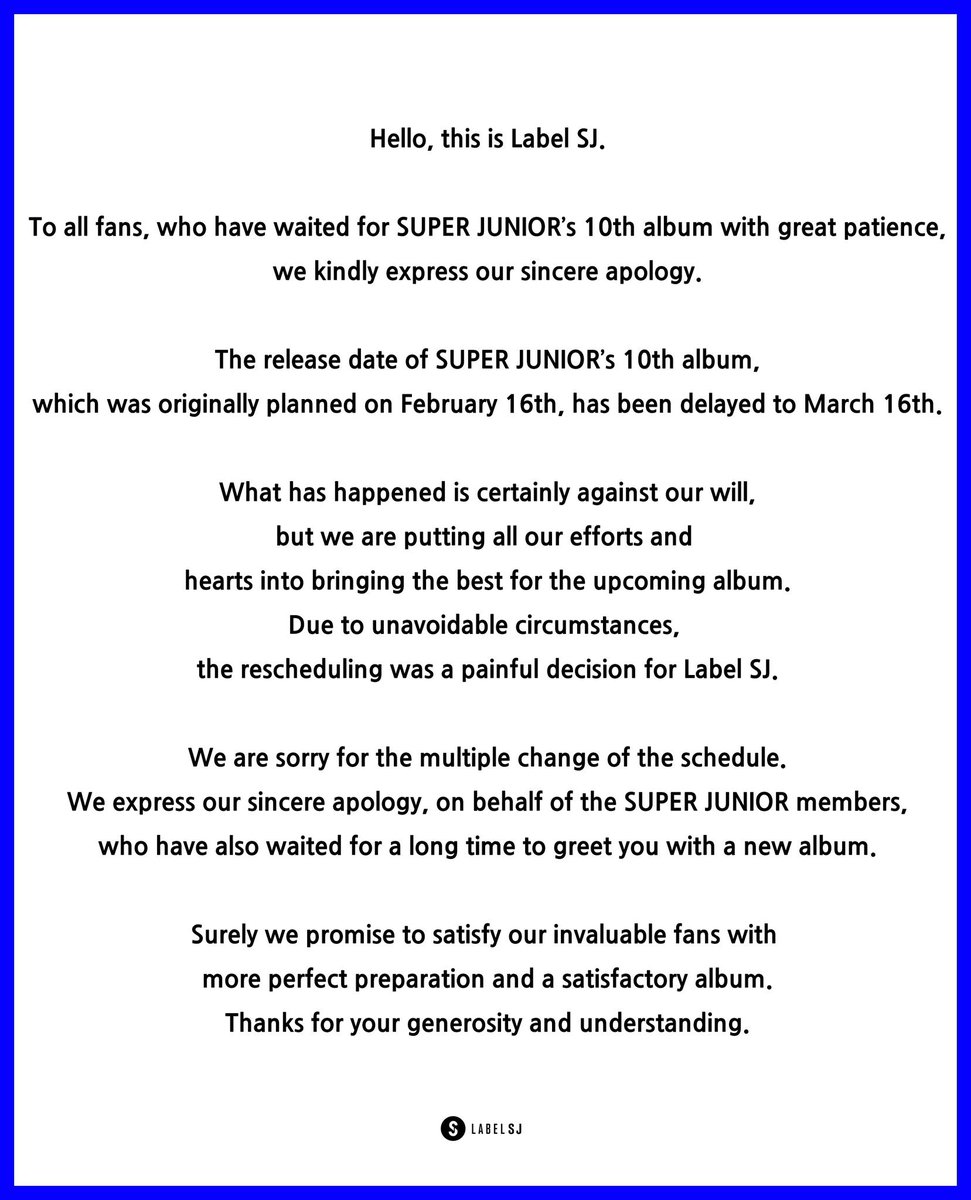 Hello, this is Label SJ.

To all fans, who have waited for SUPER JUNIOR's 10th album with great patience, we kindly express our sincere apology.

The release date of SUPER JUNIOR's 10th album, which was originally planned on February 16th, has been delayed to March 16th.

What has happened is certainly against our will, but we are putting all our efforts and hearts into bringing the best for the upcoming album. Due to unavoidable circumstances, the rescheduling was a painful decision for Label SJ.

We are sorry for the multiple change of the schedule. We express our sincere apology, on behalf of the SUPER JUNIOR members, who have also waited for a long time to greet you with a new album.

Surely we promise to satisfy our invaluable fans with more perfect preparation and a satisfactory album. Thanks for your generosity and understanding.

S LABEL SJ